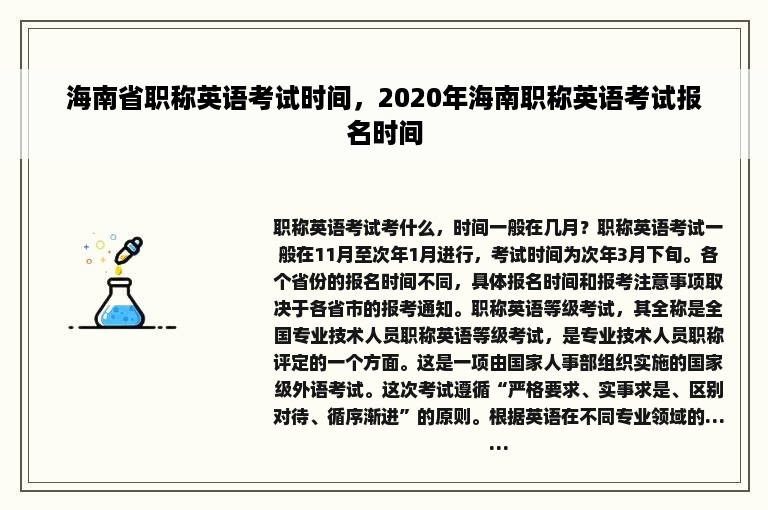 海南省职称英语考试时间，2020年海南职称英语考试报名时间

职称英语考试考什么，时间一般在几月？职称英语考试一般在11月至次年1月进行，考试时间为次年3月下旬。各个省份的报名时间不同，具体报名时间和报考注意事项取决于各省市的报考通知。职称英语等级考试，其全称是全国专业技术人员职称英语等级考试，是专业技术人员职称评定的一个方面。这是一项由国家人事部组织实施的国家级外语考试。这次考试遵循“严格要求、实事求是、区别对待、循序渐进”的原则。根据英语在不同专业领域的……